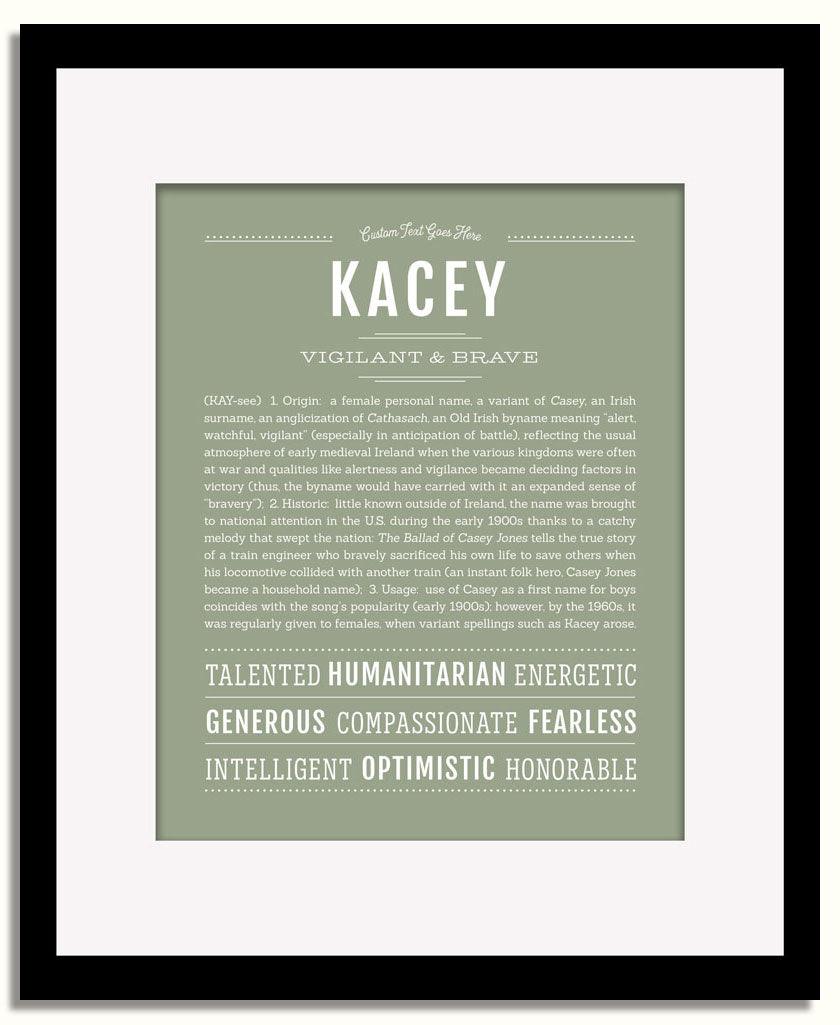 Custom Text Goes Here

KACEY

VIGILANT & BRAVE

(KAY-see) 1. Origin: a female personal name, a variant of Casey, an Irish surname, an anglicization of Cathasach, an Old Irish byname meaning "alert, watchful, vigilant" (especially in anticipation of battle), reflecting the usual atmosphere of early medieval Ireland when the various kingdoms were often at war and qualities like alertness and vigilance became deciding factors in victory (thus, the byname would have carried with it an expanded sense of "bravery"); 2. Historic: little known outside of Ireland, the name was brought to national attention in the U.S. during the early 1900s thanks to a catchy melody that swept the nation: The Ballad of Casey Jones tells the true story of a train engineer who bravely sacrificed his own life to save others when his locomotive collided with another train (an instant folk hero, Casey Jones became a household name); 3. Usage: use of Casey as a first name for boys coincides with the song's popularity (early 1900s); however, by the 1960s, it was regularly given to females, when variant spellings such as Kacey arose.

TALENTED HUMANITARIAN ENERGETIC

GENEROUS COMPASSIONATE FEARLESS

INTELLIGENT OPTIMISTIC HONORABLE